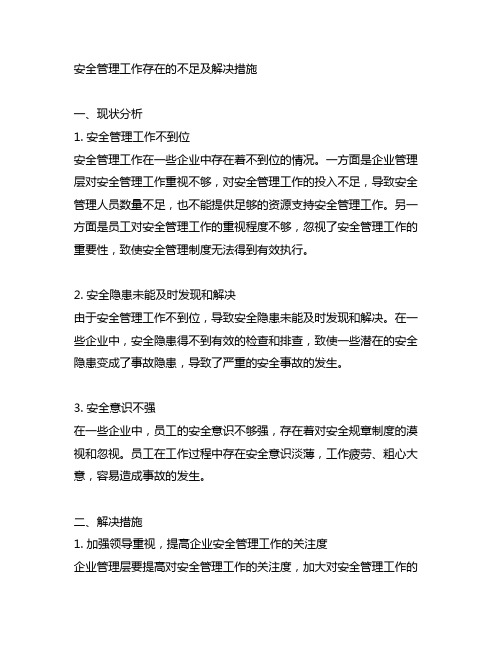 安全管理工作存在的不足及解决措施

一、现状分析
1. 安全管理工作不到位
安全管理工作在一些企业中存在着不到位的情况。一方面是企业管理层对安全管理工作重视不够，对安全管理工作的投入不足，导致安全管理人员数量不足，也不能提供足够的资源支持安全管理工作。另一方面是员工对安全管理工作的重视程度不够，忽视了安全管理工作的重要性，致使安全管理制度无法得到有效执行。

2. 安全隐患未能及时发现和解决
由于安全管理工作不到位，导致安全隐患未能及时发现和解决。在一些企业中，安全隐患得不到有效的检查和排查，致使一些潜在的安全隐患变成了事故隐患，导致了严重的安全事故的发生。

3. 安全意识不强
在一些企业中，员工的安全意识不够强，存在着对安全规章制度的漠视和忽视。员工在工作过程中存在安全意识淡薄，工作疲劳、粗心大意，容易造成事故的发生。

二、解决措施
1. 加强领导重视，提高企业安全管理工作的关注度
企业管理层要提高对安全管理工作的关注度，加大对安全管理工作的